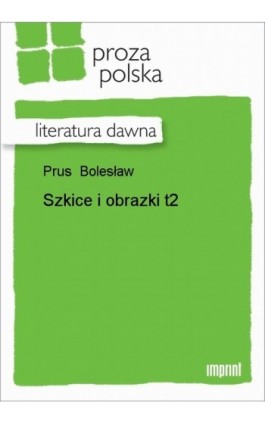 proza
polska

literatura dawna

Prus Bolesław

Szkice i obrazki t2

imprint